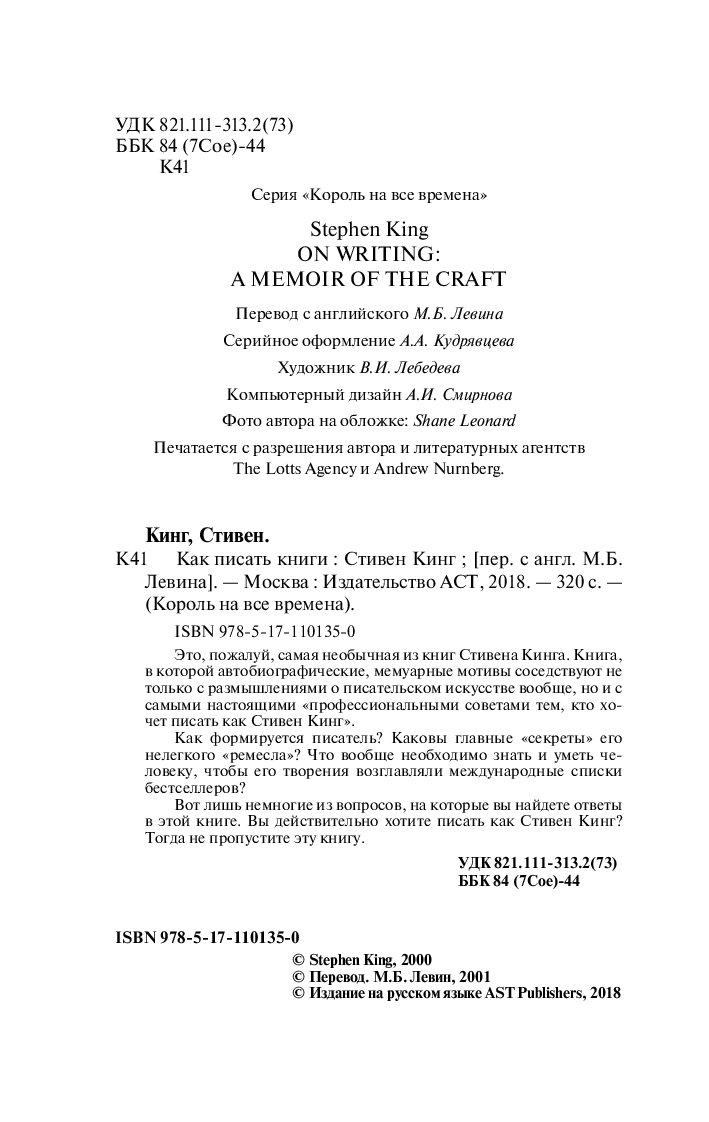 УДК 821.111-313.2(73)
ББК 84 (7Сое)-44
К41

Серия «Король на все времена»

Stephen King
ON WRITING:
A MEMOIR OF THE CRAFT

Перевод с английского М.Б. Левина

Серийное оформление А.А. Кудрявцева

Художник В.И. Лебедева

Компьютерный дизайн А.И. Смирнова

Фото автора на обложке: Shane Leonard

Печатается с разрешения автора и литературных агентств The Lotts Agency и Andrew Nurnberg.

Кинг, Стивен.

К41 Как писать книги : Стивен Кинг ; [пер. с англ. М.Б. Левина]. — Москва : Издательство АСТ, 2018. — 320 с. — (Король на все времена).

ISBN 978-5-17-110135-0

Это, пожалуй, самая необычная из книг Стивена Кинга. Книга, в которой автобиографические, мемуарные мотивы соседствуют не только с размышлениями о писательском искусстве вообще, но и с самыми настоящими «профессиональными советами тем, кто хочет писать как Стивен Кинг».

Как формируется писатель? Каковы главные «секреты» его нелегкого «ремесла»? Что вообще необходимо знать и уметь человеку, чтобы его творения возглавляли международные списки бестселлеров?

Вот лишь немногие из вопросов, на которые вы найдете ответы в этой книге. Вы действительно хотите писать как Стивен Кинг? Тогда не пропустите эту книгу.

УДК 821.111-313.2(73)
ББК 84 (7Сое)-44

ISBN 978-5-17-110135-0

© Stephen King, 2000
© Перевод. М.Б. Левин, 2001
© Издание на русском языке AST Publishers, 2018